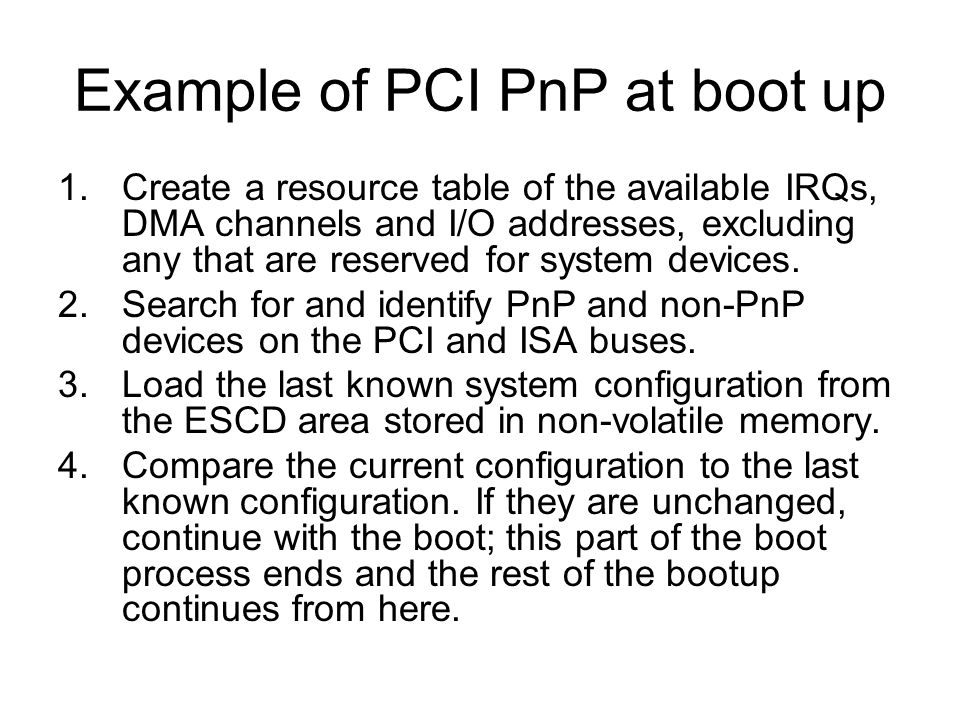 Example of PCI PnP at boot up

1. Create a resource table of the available IRQs, DMA channels and I/O addresses, excluding any that are reserved for system devices.
2. Search for and identify PnP and non-PnP devices on the PCI and ISA buses.
3. Load the last known system configuration from the ESCD area stored in non-volatile memory.
4. Compare the current configuration to the last known configuration. If they are unchanged, continue with the boot; this part of the boot process ends and the rest of the bootup continues from here.